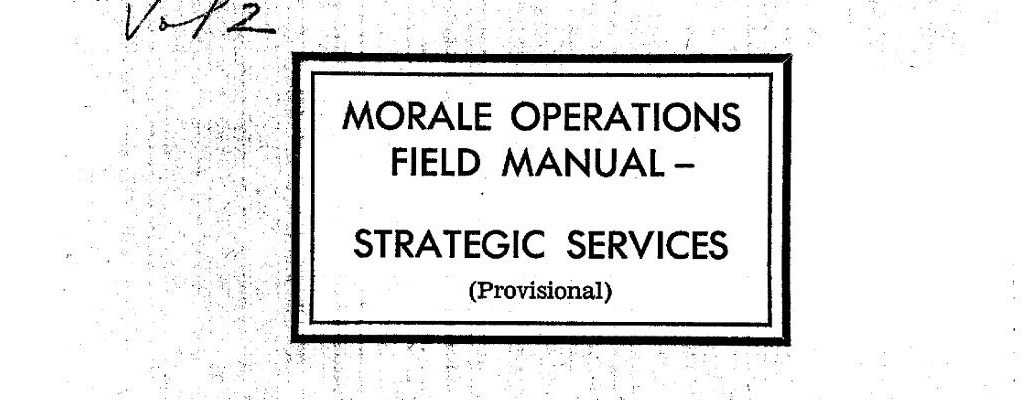 Vol 2

MORALE OPERATIONS FIELD MANUAL -

STRATEGIC SERVICES

(Provisional)